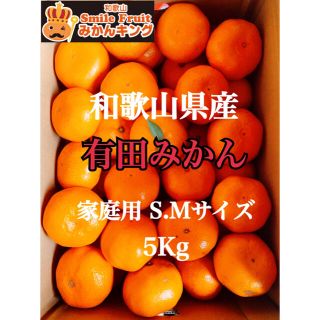 和歌山
Smile Fruit
みかんキング

和歌山県産

有田みかん

家庭用 S.Mサイズ

5Kg